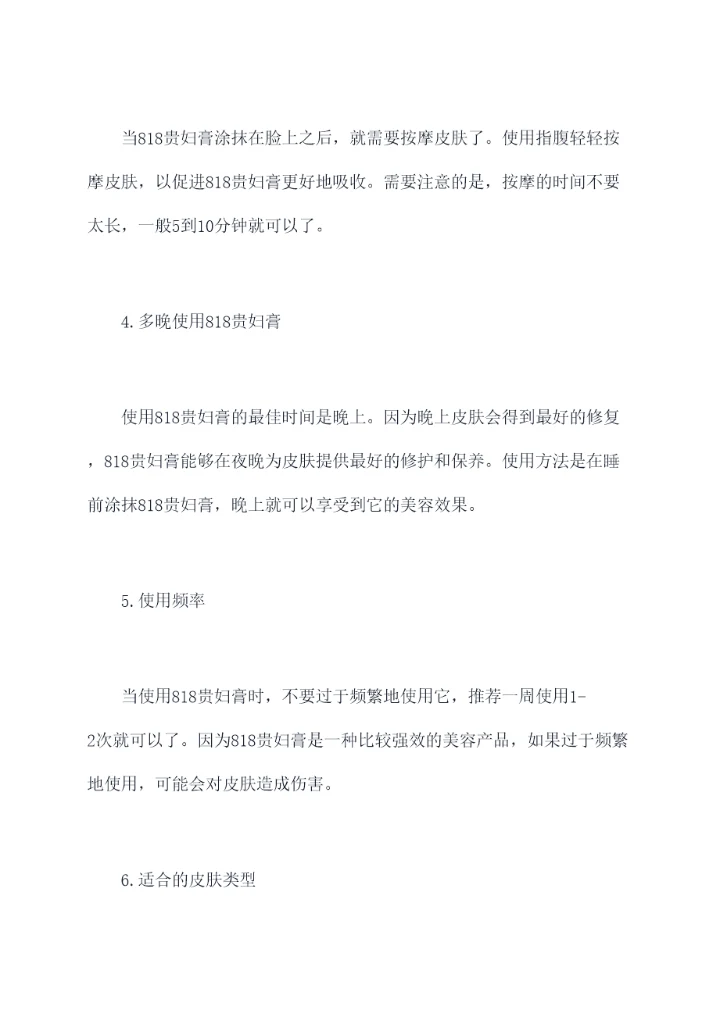 当818贵妇膏涂抹在脸上之后，就需要按摩皮肤了。使用指腹轻轻按摩皮肤，以促进818贵妇膏更好地吸收。需要注意的是，按摩的时间不要太长，一般5到10分钟就可以了。

4.多晚使用818贵妇膏

使用818贵妇膏的最佳时间是晚上。因为晚上皮肤会得到最好的修复，818贵妇膏能够在夜晚为皮肤提供最好的修护和保养。使用方法是在睡前涂抹818贵妇膏，晚上就可以享受到它的美容效果。

5.使用频率

当使用818贵妇膏时，不要过于频繁地使用它，推荐一周使用1-2次就可以了。因为818贵妇膏是一种比较强效的美容产品，如果过于频繁地使用，可能会对皮肤造成伤害。

6.适合的皮肤类型